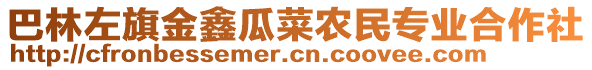 巴林左旗金鑫瓜菜农民专业合作社
http://cfronbessemer.cn.coovee.com